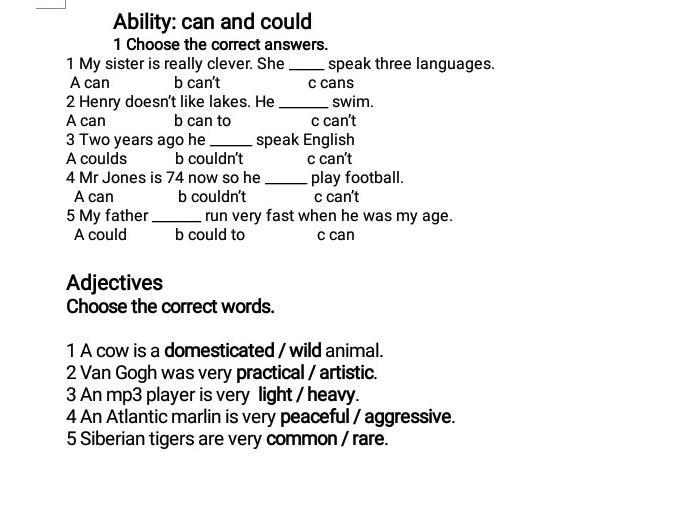 Ability: can and could

1 Choose the correct answers.

1 My sister is really clever. She _____ speak three languages.
A can b can't c cans
2 Henry doesn't like lakes. He ______ swim.
A can b can to c can't
3 Two years ago he _____ speak English
A coulds b couldn't c can't
4 Mr Jones is 74 now so he _____ play football.
A can b couldn't c can't
5 My father ______ run very fast when he was my age.
A could b could to c can

Adjectives

Choose the correct words.

1 A cow is a domesticated / wild animal.
2 Van Gogh was very practical / artistic.
3 An mp3 player is very light / heavy.
4 An Atlantic marlin is very peaceful / aggressive.
5 Siberian tigers are very common / rare.